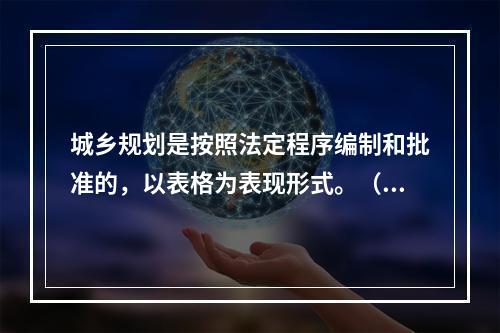 城乡规划是按照法定程序编制和批准的，以表格为表现形式。（...